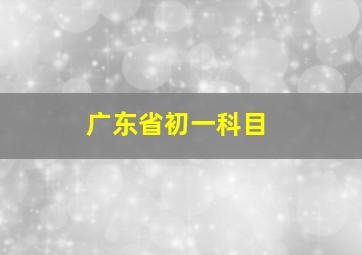 广东省初一科目